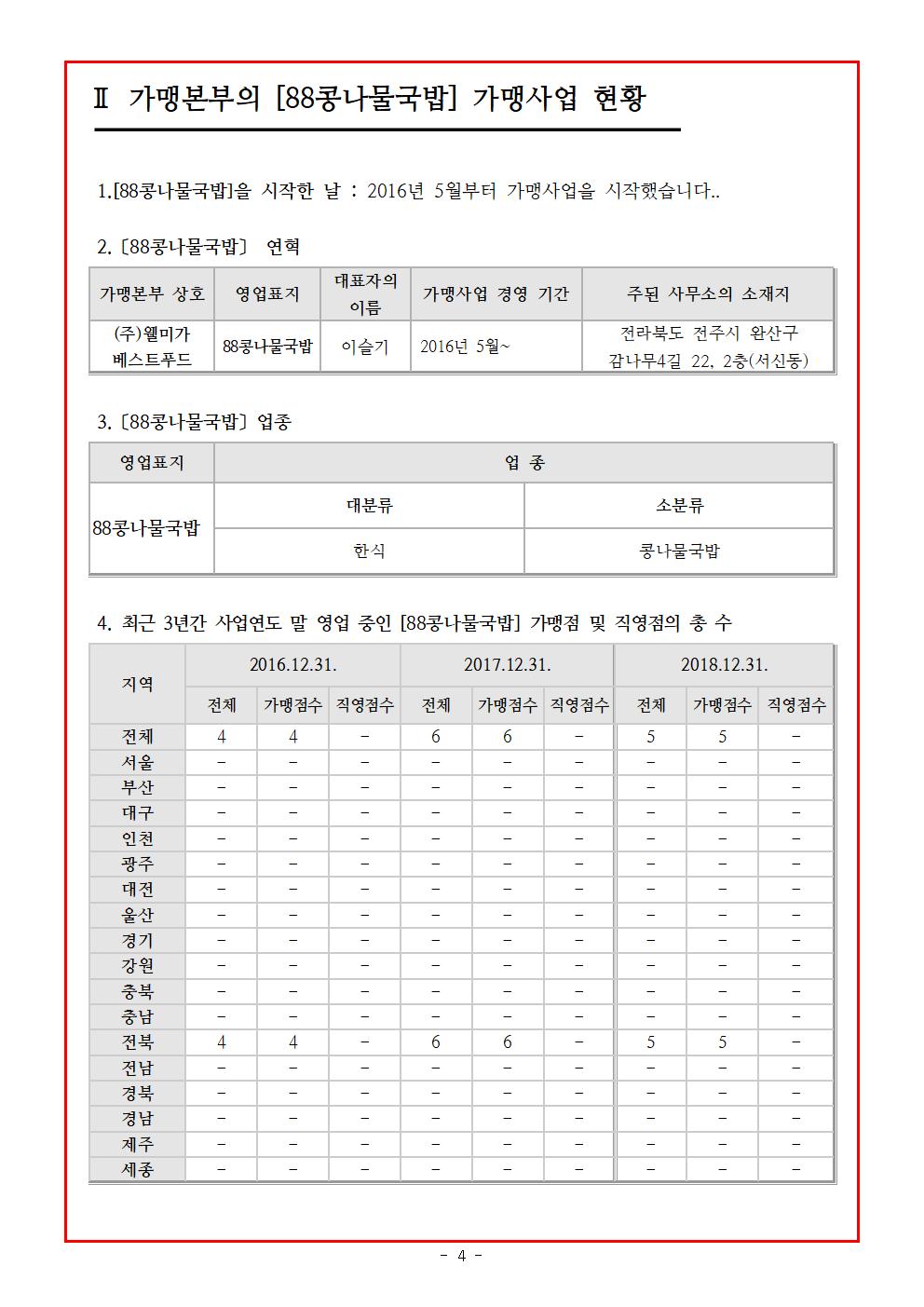 Ⅱ 가맹본부의 [88콩나물국밥] 가맹사업 현황

1.[88콩나물국밥]을 시작한 날 : 2016년 5월부터 가맹사업을 시작했습니다..

2.〔88콩나물국밥〕 연혁

| 가맹본부 상호 | 영업표지 | 대표자의 이름 | 가맹사업 경영 기간 | 주된 사무소의 소재지 |
|---|---|---|---|---|
| (주)웰미가 베스트푸드 | 88콩나물국밥 | 이슬기 | 2016년 5월~ | 전라북도 전주시 완산구 감나무4길 22, 2층(서신동) |

3.〔88콩나물국밥〕업종

| 영업표지 | 업 종 | |
|---|---|---|
| 88콩나물국밥 | 대분류 | 소분류 |
| | 한식 | 콩나물국밥 |

4. 최근 3년간 사업연도 말 영업 중인 [88콩나물국밥] 가맹점 및 직영점의 총 수

| 지역 | 2016.12.31. | | | 2017.12.31. | | | 2018.12.31. | | |
|---|---|---|---|---|---|---|---|---|---|
| | 전체 | 가맹점수 | 직영점수 | 전체 | 가맹점수 | 직영점수 | 전체 | 가맹점수 | 직영점수 |
| 전체 | 4 | 4 | - | 6 | 6 | - | 5 | 5 | - |
| 서울 | - | - | - | - | - | - | - | - | - |
| 부산 | - | - | - | - | - | - | - | - | - |
| 대구 | - | - | - | - | - | - | - | - | - |
| 인천 | - | - | - | - | - | - | - | - | - |
| 광주 | - | - | - | - | - | - | - | - | - |
| 대전 | - | - | - | - | - | - | - | - | - |
| 울산 | - | - | - | - | - | - | - | - | - |
| 경기 | - | - | - | - | - | - | - | - | - |
| 강원 | - | - | - | - | - | - | - | - | - |
| 충북 | - | - | - | - | - | - | - | - | - |
| 충남 | - | - | - | - | - | - | - | - | - |
| 전북 | 4 | 4 | - | 6 | 6 | - | 5 | 5 | - |
| 전남 | - | - | - | - | - | - | - | - | - |
| 경북 | - | - | - | - | - | - | - | - | - |
| 경남 | - | - | - | - | - | - | - | - | - |
| 제주 | - | - | - | - | - | - | - | - | - |
| 세종 | - | - | - | - | - | - | - | - | - |

- 4 -